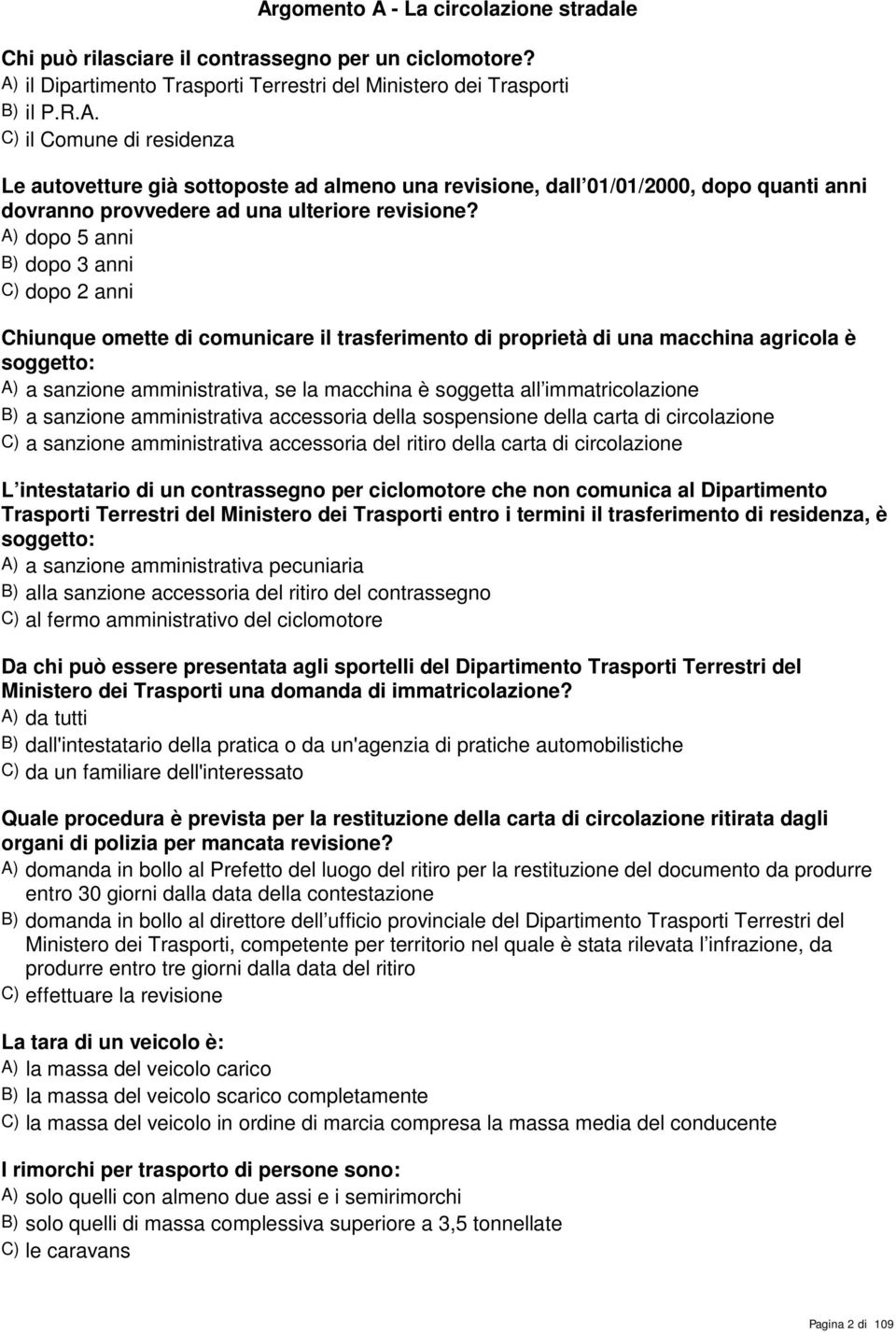 Argomento A - La circolazione stradale

Chi può rilasciare il contrassegno per un ciclomotore?
A) il Dipartimento Trasporti Terrestri del Ministero dei Trasporti
B) il P.R.A.
C) il Comune di residenza

Le autovetture già sottoposte ad almeno una revisione, dall 01/01/2000, dopo quanti anni dovranno provvedere ad una ulteriore revisione?
A) dopo 5 anni
B) dopo 3 anni
C) dopo 2 anni

Chiunque omette di comunicare il trasferimento di proprietà di una macchina agricola è soggetto:
A) a sanzione amministrativa, se la macchina è soggetta all immatricolazione
B) a sanzione amministrativa accessoria della sospensione della carta di circolazione
C) a sanzione amministrativa accessoria del ritiro della carta di circolazione

L intestatario di un contrassegno per ciclomotore che non comunica al Dipartimento Trasporti Terrestri del Ministero dei Trasporti entro i termini il trasferimento di residenza, è soggetto:
A) a sanzione amministrativa pecuniaria
B) alla sanzione accessoria del ritiro del contrassegno
C) al fermo amministrativo del ciclomotore

Da chi può essere presentata agli sportelli del Dipartimento Trasporti Terrestri del Ministero dei Trasporti una domanda di immatricolazione?
A) da tutti
B) dall'intestatario della pratica o da un'agenzia di pratiche automobilistiche
C) da un familiare dell'interessato

Quale procedura è prevista per la restituzione della carta di circolazione ritirata dagli organi di polizia per mancata revisione?
A) domanda in bollo al Prefetto del luogo del ritiro per la restituzione del documento da produrre entro 30 giorni dalla data della contestazione
B) domanda in bollo al direttore dell ufficio provinciale del Dipartimento Trasporti Terrestri del Ministero dei Trasporti, competente per territorio nel quale è stata rilevata l infrazione, da produrre entro tre giorni dalla data del ritiro
C) effettuare la revisione

La tara di un veicolo è:
A) la massa del veicolo carico
B) la massa del veicolo scarico completamente
C) la massa del veicolo in ordine di marcia compresa la massa media del conducente

I rimorchi per trasporto di persone sono:
A) solo quelli con almeno due assi e i semirimorchi
B) solo quelli di massa complessiva superiore a 3,5 tonnellate
C) le caravans

Pagina 2 di 109